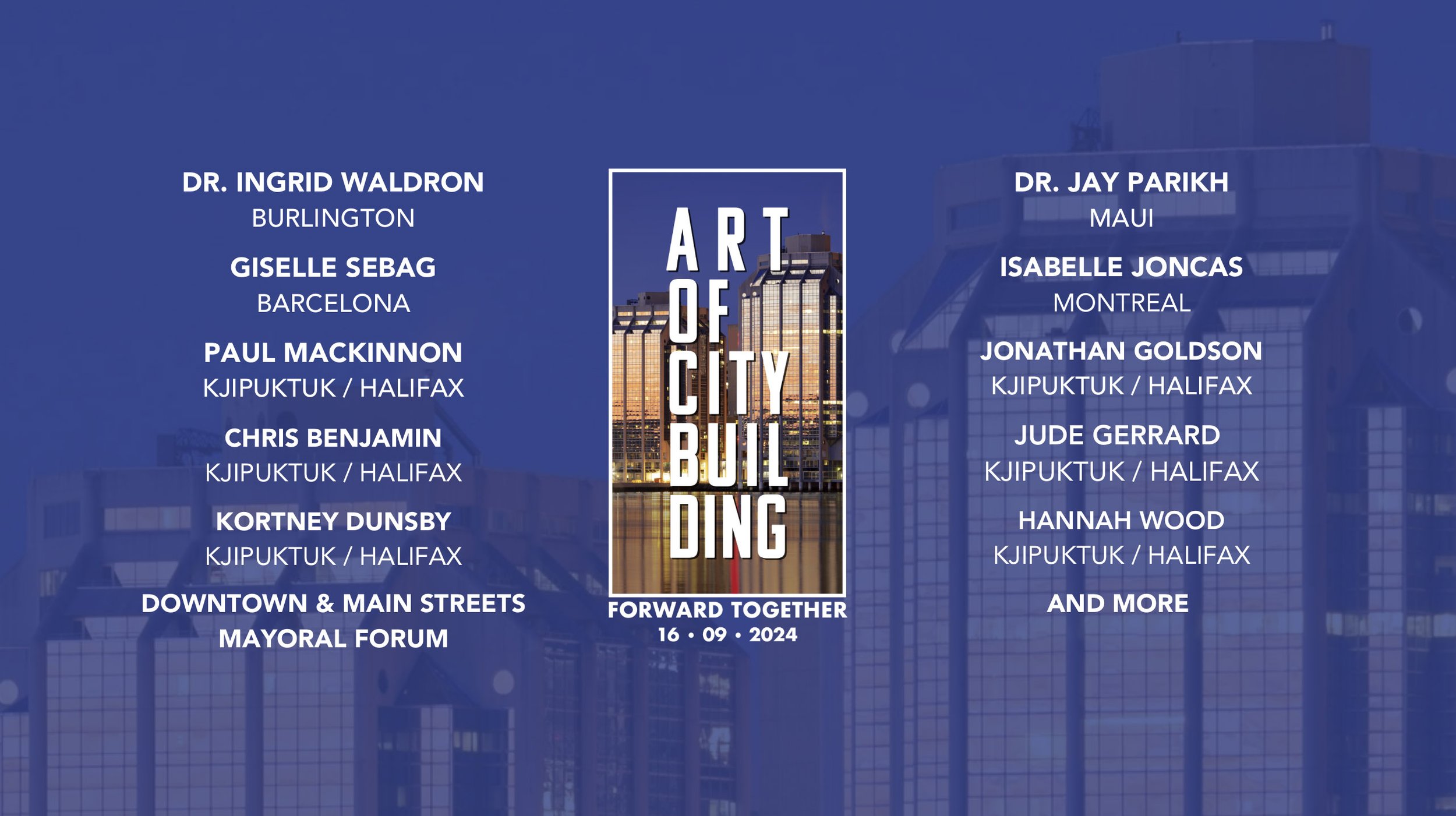 DR. INGRID WALDRON
BURLINGTON

GISELLE SEBAG
BARCELONA

PAUL MACKINNON
KJIPUKTUK / HALIFAX

CHRIS BENJAMIN
KJIPUKTUK / HALIFAX

KORTNEY DUNSBY
KJIPUKTUK / HALIFAX

DOWNTOWN & MAIN STREETS
MAYORAL FORUM

ART
OF
CITY
BUIL
DING

FORWARD TOGETHER
16 • 09 • 2024

DR. JAY PARIKH
MAUI

ISABELLE JONCAS
MONTREAL

JONATHAN GOLDSON
KJIPUKTUK / HALIFAX

JUDE GERRARD
KJIPUKTUK / HALIFAX

HANNAH WOOD
KJIPUKTUK / HALIFAX

AND MORE